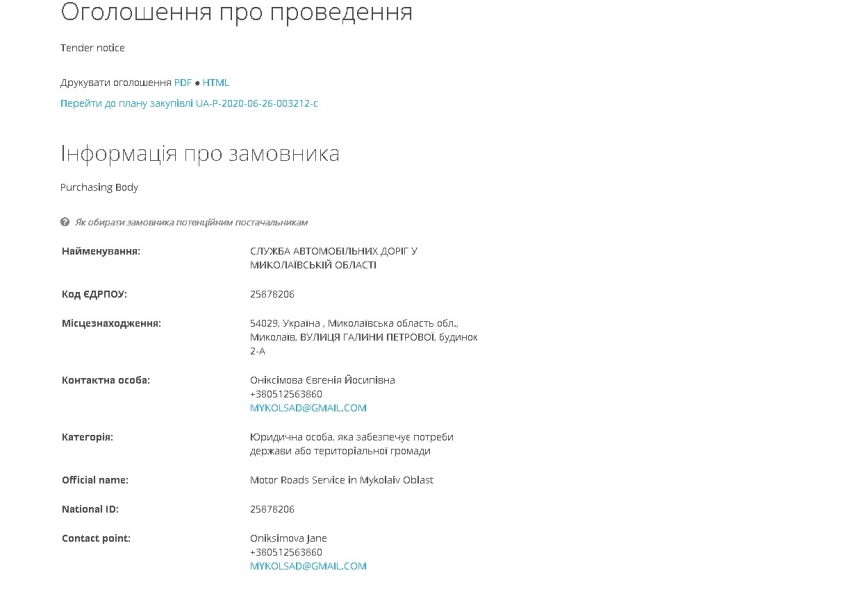 Оголошення про проведення

Tender notice

Друкувати оголошення PDF • HTML

Перейти до плану закупівлі UA-P-2020-06-26-003212-c

Інформація про замовника

Purchasing Body

Як обирати замовника потенційним постачальникам

| | |
|---|---|
| Найменування: | СЛУЖБА АВТОМОБІЛЬНИХ ДОРІГ У МИКОЛАЇВСЬКІЙ ОБЛАСТІ |
| Код ЄДРПОУ: | 25878206 |
| Місцезнаходження: | 54029, Україна , Миколаївська область обл., Миколаїв, ВУЛИЦЯ ГАЛИНИ ПЕТРОВОЇ, будинок 2-А |
| Контактна особа: | Оніксімова Євгенія Йосипівна +380512563860 MYKOLSAD@GMAIL.COM |
| Категорія: | Юридична особа, яка забезпечує потреби держави або територіальної громади |
| Official name: | Motor Roads Service in Mykolaiv Oblast |
| National ID: | 25878206 |
| Contact point: | Oniksimova Jane +380512563860 MYKOLSAD@GMAIL.COM |